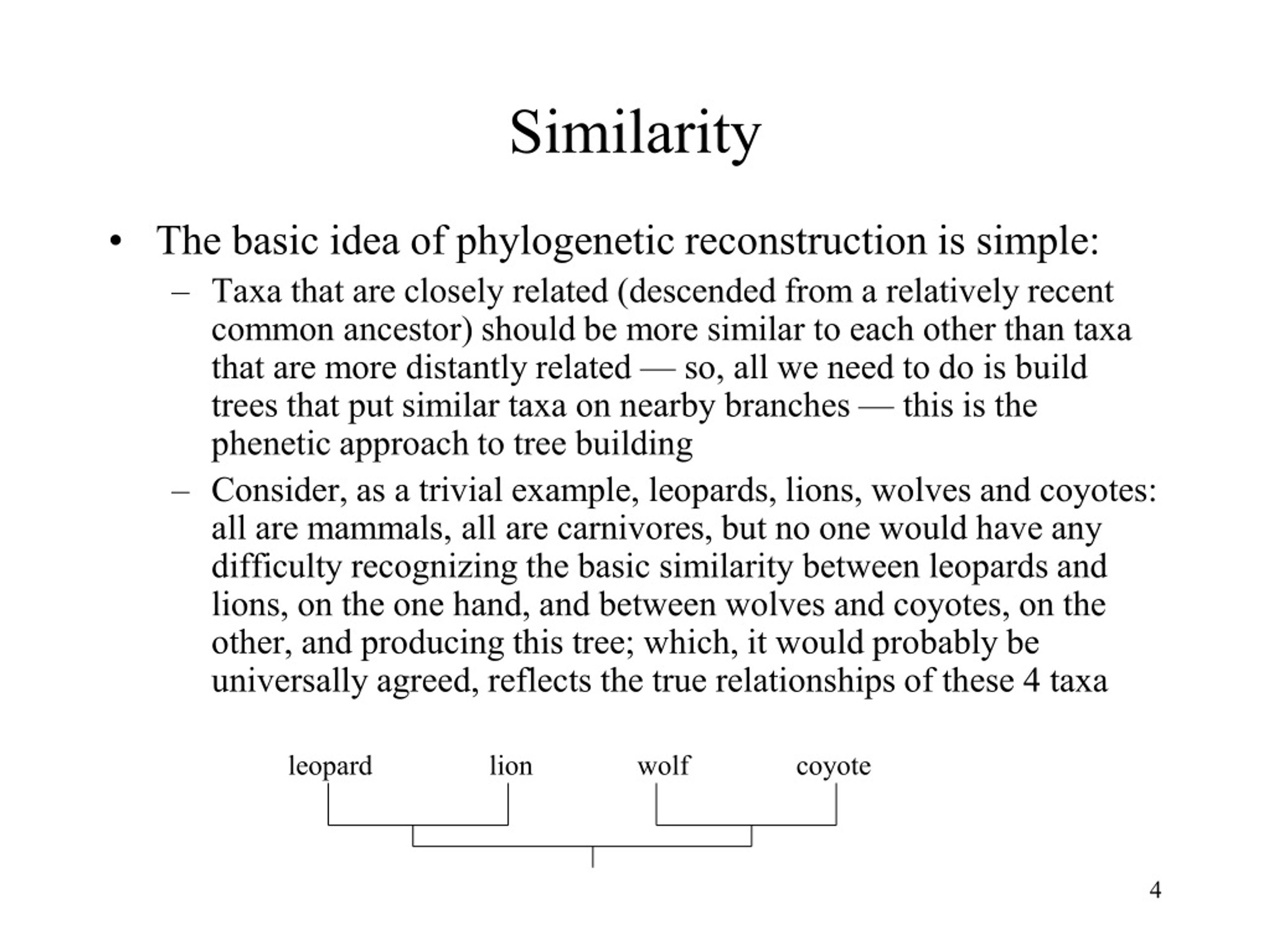 Similarity

• The basic idea of phylogenetic reconstruction is simple:

– Taxa that are closely related (descended from a relatively recent common ancestor) should be more similar to each other than taxa that are more distantly related — so, all we need to do is build trees that put similar taxa on nearby branches — this is the phenetic approach to tree building

– Consider, as a trivial example, leopards, lions, wolves and coyotes: all are mammals, all are carnivores, but no one would have any difficulty recognizing the basic similarity between leopards and lions, on the one hand, and between wolves and coyotes, on the other, and producing this tree; which, it would probably be universally agreed, reflects the true relationships of these 4 taxa

leopard lion wolf coyote

4